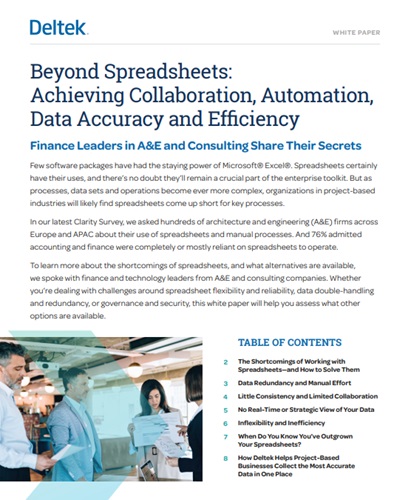 Deltek.

WHITE PAPER

Beyond Spreadsheets: Achieving Collaboration, Automation, Data Accuracy and Efficiency

Finance Leaders in A&E and Consulting Share Their Secrets

Few software packages have had the staying power of Microsoft® Excel®. Spreadsheets certainly have their uses, and there's no doubt they'll remain a crucial part of the enterprise toolkit. But as processes, data sets and operations become ever more complex, organizations in project-based industries will likely find spreadsheets come up short for key processes.

In our latest Clarity Survey, we asked hundreds of architecture and engineering (A&E) firms across Europe and APAC about their use of spreadsheets and manual processes. And 76% admitted accounting and finance were completely or mostly reliant on spreadsheets to operate.

To learn more about the shortcomings of spreadsheets, and what alternatives are available, we spoke with finance and technology leaders from A&E and consulting companies. Whether you're dealing with challenges around spreadsheet flexibility and reliability, data double-handling and redundancy, or governance and security, this white paper will help you assess what other options are available.

TABLE OF CONTENTS

2 The Shortcomings of Working with Spreadsheets—and How to Solve Them

3 Data Redundancy and Manual Effort

4 Little Consistency and Limited Collaboration

5 No Real-Time or Strategic View of Your Data

6 Inflexibility and Inefficiency

7 When Do You Know You've Outgrown Your Spreadsheets?

8 How Deltek Helps Project-Based Businesses Collect the Most Accurate Data in One Place